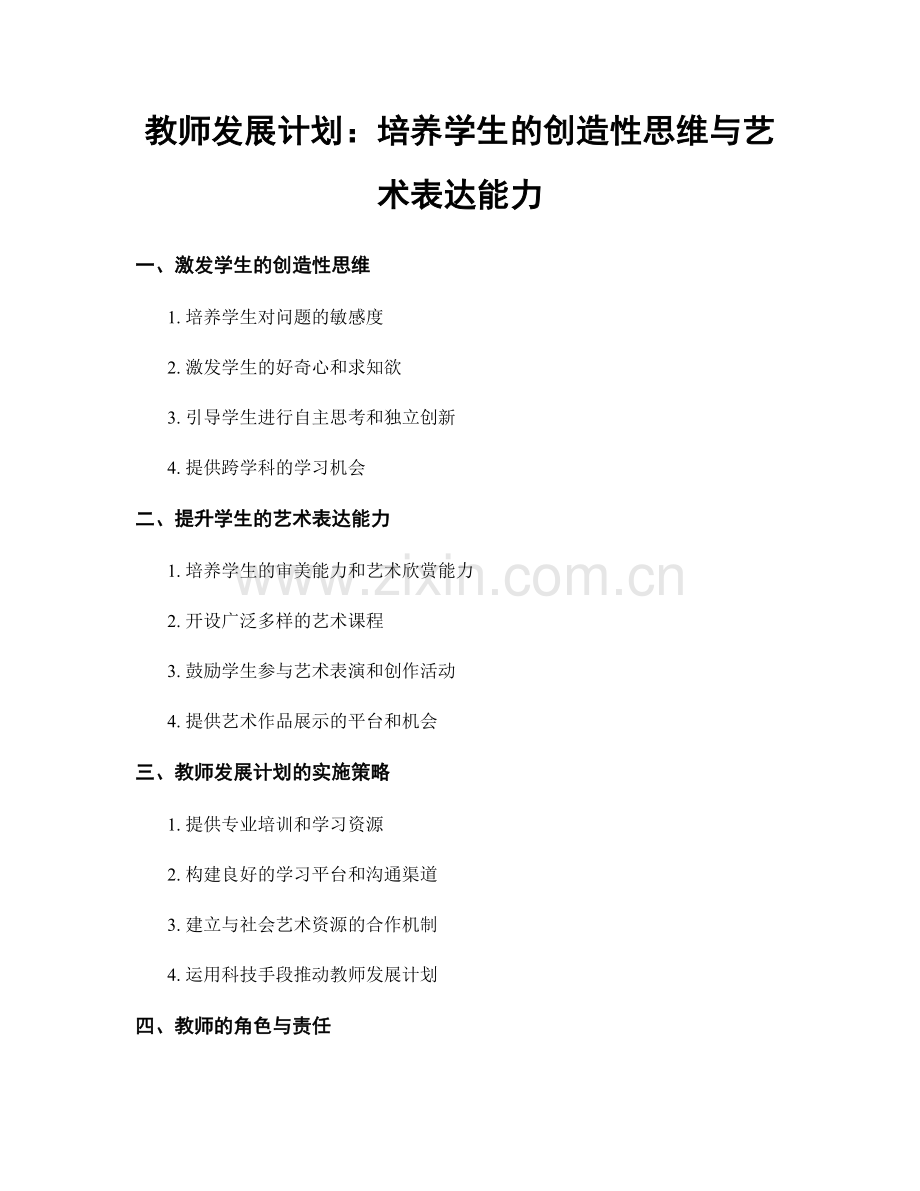 教师发展计划：培养学生的创造性思维与艺术表达能力

一、激发学生的创造性思维

1.培养学生对问题的敏感度

2.激发学生的好奇心和求知欲

3.引导学生进行自主思考和独立创新

4.提供跨学科的学习机会

二、提升学生的艺术表达能力

1.培养学生的审美能力和艺术欣赏能力

2.开设广泛多样的艺术课程

3.鼓励学生参与艺术表演和创作活动

4.提供艺术作品展示的平台和机会

三、教师发展计划的实施策略

1.提供专业培训和学习资源

2.构建良好的学习平台和沟通渠道

3.建立与社会艺术资源的合作机制

4.运用科技手段推动教师发展计划

四、教师的角色与责任

www.zixin.com.cn